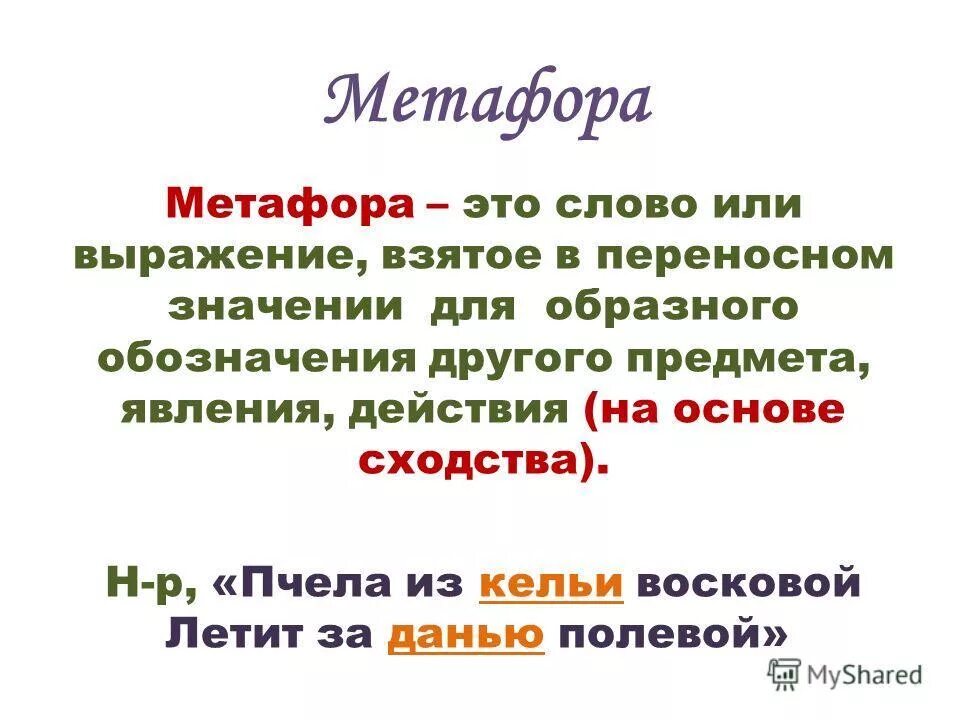 Метафора

Метафора – это слово или выражение, взятое в переносном значении для образного обозначения другого предмета, явления, действия (на основе сходства).

Н-р, «Пчела из кельи восковой Летит за данью полевой»

MyShared